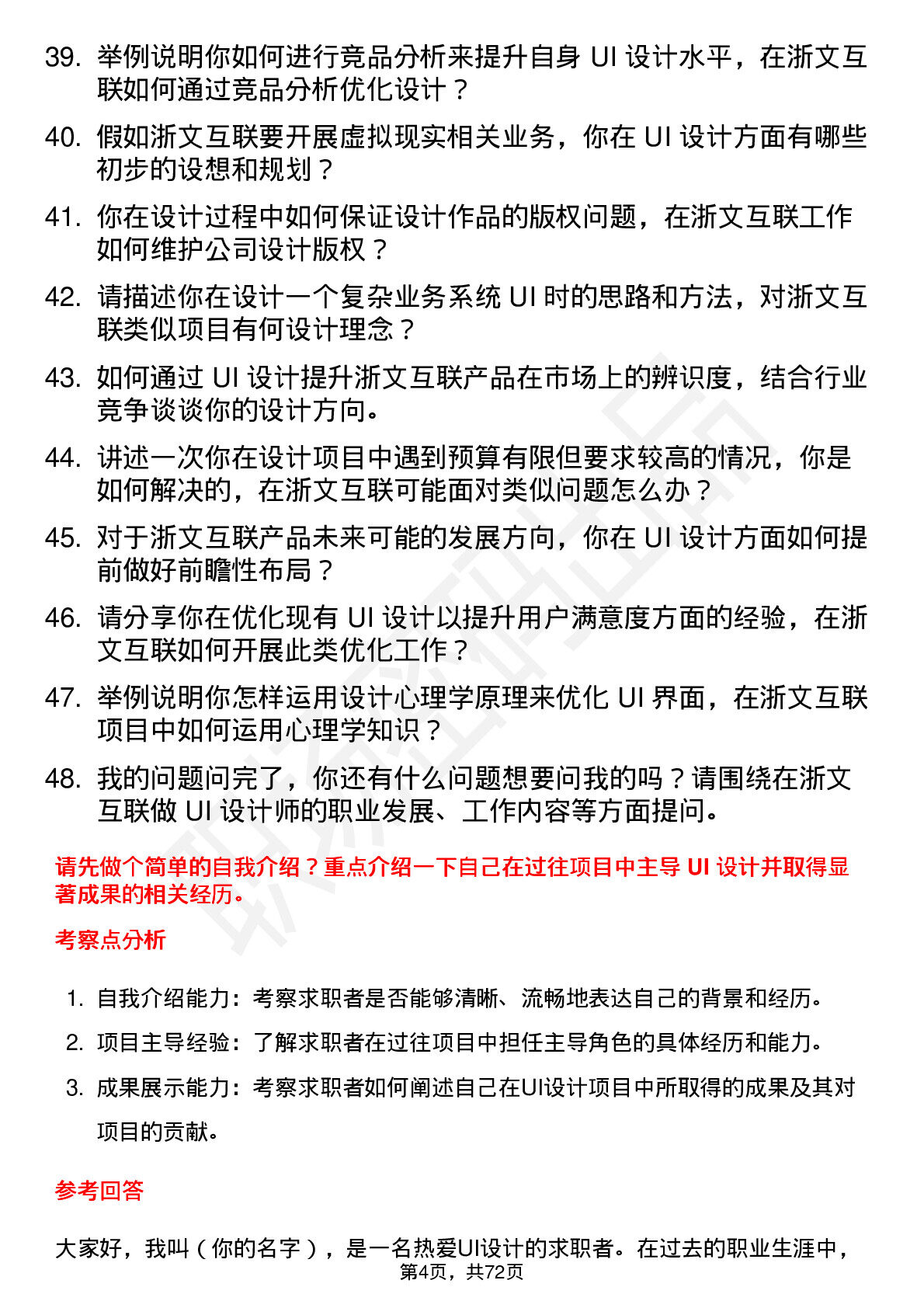 39. 举例说明你如何进行竞品分析来提升自身 UI 设计水平，在浙文互联如何通过竞品分析优化设计？

40. 假如浙文互联要开展虚拟现实相关业务，你在 UI 设计方面有哪些初步的设想和规划？

41. 你在设计过程中如何保证设计作品的版权问题，在浙文互联工作如何维护公司设计版权？

42. 请描述你在设计一个复杂业务系统 UI 时的思路和方法，对浙文互联类似项目有何设计理念？

43. 如何通过 UI 设计提升浙文互联产品在市场上的辨识度，结合行业竞争谈谈你的设计方向。

44. 讲述一次你在设计项目中遇到预算有限但要求较高的情况，你是如何解决的，在浙文互联可能面对类似问题怎么办？

45. 对于浙文互联产品未来可能的发展方向，你在 UI 设计方面如何提前做好前瞻性布局？

46. 请分享你在优化现有 UI 设计以提升用户满意度方面的经验，在浙文互联如何开展此类优化工作？

47. 举例说明你怎样运用设计心理学原理来优化 UI 界面，在浙文互联项目中如何运用心理学知识？

48. 我的问题问完了，你还有什么问题想要问我的吗？请围绕在浙文互联做 UI 设计师的职业发展、工作内容等方面提问。

请先做个简单的自我介绍？重点介绍一下自己在过往项目中主导 UI 设计并取得显著成果的相关经历。

考察点分析

1. 自我介绍能力：考察求职者是否能够清晰、流畅地表达自己的背景和经历。
2. 项目主导经验：了解求职者在过往项目中担任主导角色的具体经历和能力。
3. 成果展示能力：考察求职者如何阐述自己在UI设计项目中所取得的成果及其对项目的贡献。

参考回答

大家好，我叫（你的名字），是一名热爱UI设计的求职者。在过去的职业生涯中，

第4页，共72页